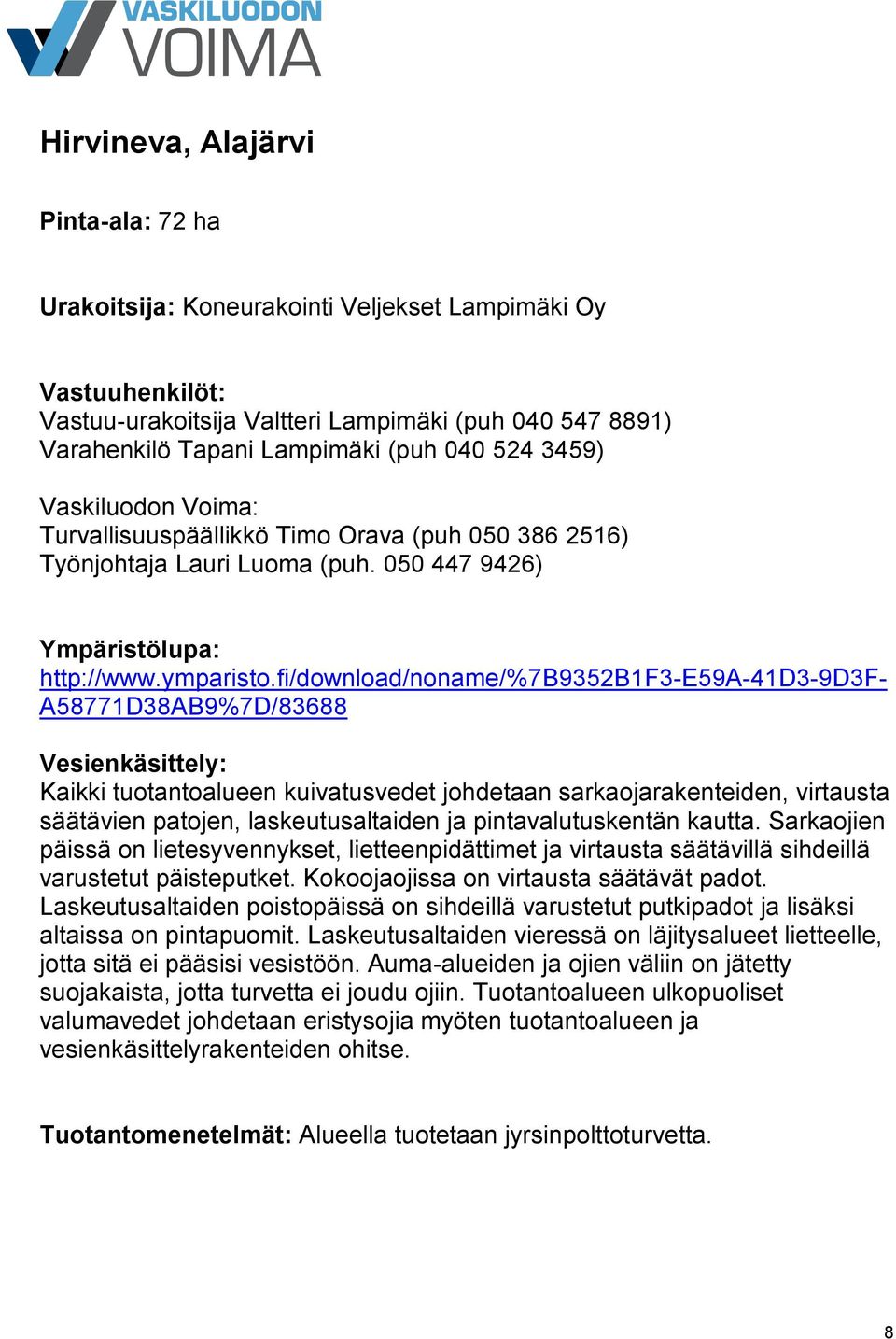 VASKILUODON VOIMA

Hirvineva, Alajärvi

Pinta-ala: 72 ha

Urakoitsija: Koneurakointi Veljekset Lampimäki Oy

Vastuuhenkilöt:
Vastuu-urakoitsija Valtteri Lampimäki (puh 040 547 8891)
Varahenkilö Tapani Lampimäki (puh 040 524 3459)

Vaskiluodon Voima:
Turvallisuuspäällikkö Timo Orava (puh 050 386 2516)
Työnjohtaja Lauri Luoma (puh. 050 447 9426)

Ympäristölupa:
http://www.ymparisto.fi/download/noname/%7B9352B1F3-E59A-41D3-9D3F-A58771D38AB9%7D/83688

Vesienkäsittely:
Kaikki tuotantoalueen kuivatusvedet johdetaan sarkaojarakenteiden, virtausta säätävien patojen, laskeutusaltaiden ja pintavalutuskentän kautta. Sarkaojien päissä on lietesyvennykset, lietteenpidättimet ja virtausta säätävillä sihdeillä varustetut päisteputket. Kokoojaojissa on virtausta säätävät padot. Laskeutusaltaiden poistopäissä on sihdeillä varustetut putkipadot ja lisäksi altaissa on pintapuomit. Laskeutusaltaiden vieressä on läjitysalueet lietteelle, jotta sitä ei pääsisi vesistöön. Auma-alueiden ja ojien väliin on jätetty suojakaista, jotta turvetta ei joudu ojiin. Tuotantoalueen ulkopuoliset valumavedet johdetaan eristysojia myöten tuotantoalueen ja vesienkäsittelyrakenteiden ohitse.

Tuotantomenetelmät: Alueella tuotetaan jyrsinpolttoturvetta.

8